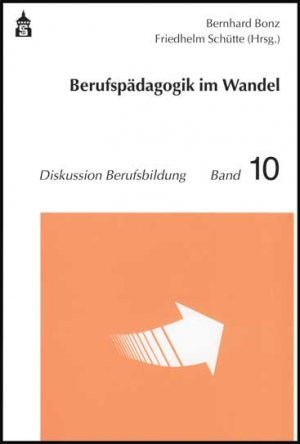 S

Bernhard Bonz
Friedhelm Schütte (Hrsg.)

Berufspädagogik im Wandel

Diskussion Berufsbildung Band 10